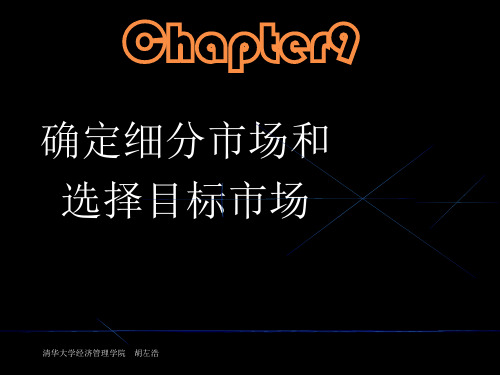 Chapter9

确定细分市场和
选择目标市场

清华大学经济管理学院　胡左浩